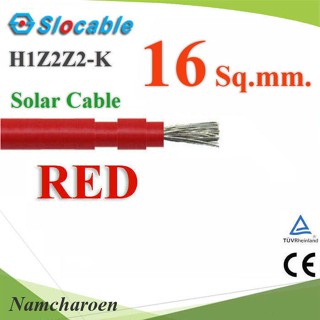 Slocable
H1Z2Z2-K
16 Sq.mm.
Solar Cable
RED
TÜVRheinland
CE
Namcharoen